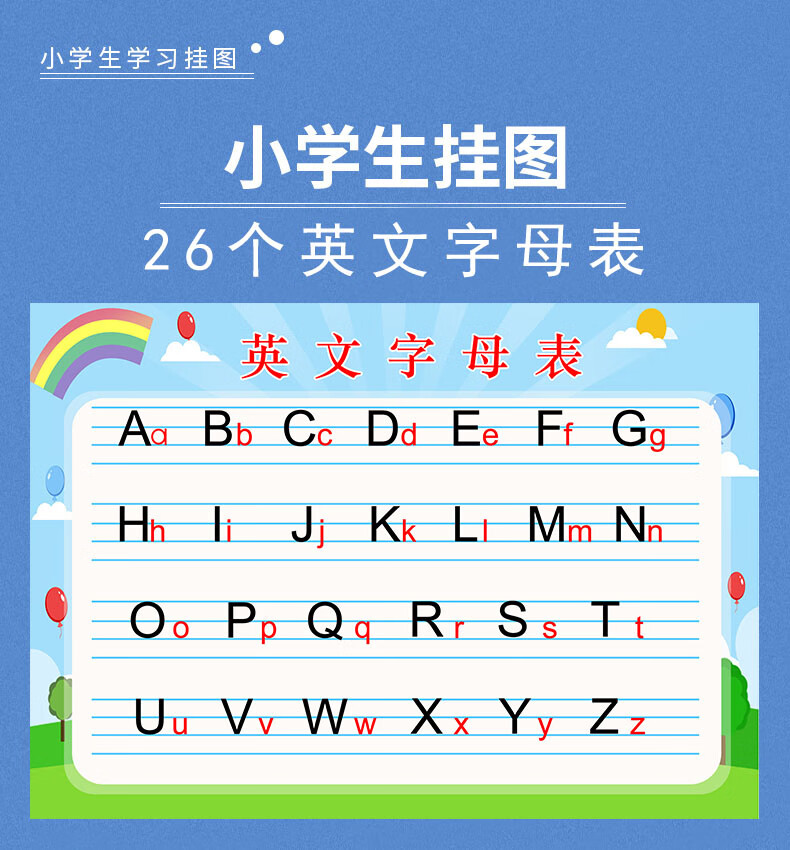 小学生学习挂图

小学生挂图

26个英文字母表

英文字母表

Aa Bb Cc Dd Ee Ff Gg

Hh Ii Jj Kk Ll Mm Nn

Oo Pp Qq Rr Ss Tt

Uu Vv Ww Xx Yy Zz